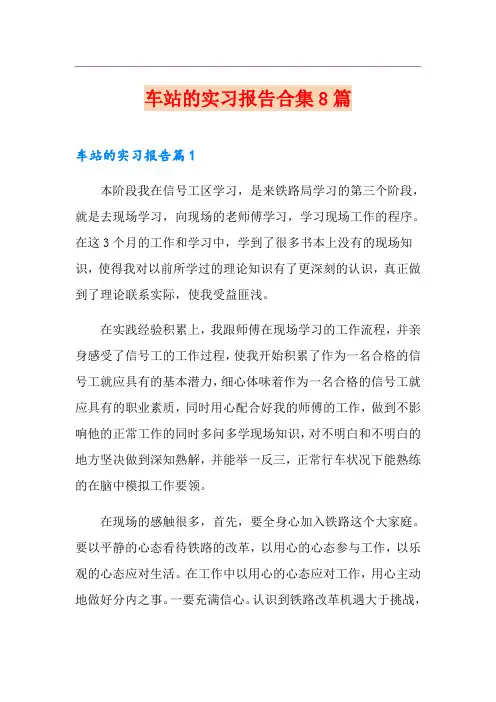 车站的实习报告合集8篇

车站的实习报告篇1

本阶段我在信号工区学习，是来铁路局学习的第三个阶段，就是去现场学习，向现场的老师傅学习，学习现场工作的程序。在这3个月的工作和学习中，学到了很多书本上没有的现场知识，使得我对以前所学过的理论知识有了更深刻的认识，真正做到了理论联系实际，使我受益匪浅。

在实践经验积累上，我跟师傅在现场学习的工作流程，并亲身感受了信号工的工作过程，使我开始积累了作为一名合格的信号工就应具有的基本潜力，细心体味着作为一名合格的信号工就应具有的职业素质，同时用心配合好我的师傅的工作，做到不影响他的正常工作的同时多问多学现场知识，对不明白和不明白的地方坚决做到深知熟解，并能举一反三，正常行车状况下能熟练的在脑中模拟工作要领。

在现场的感触很多，首先，要全身心加入铁路这个大家庭。要以平静的心态看待铁路的改革，以用心的心态参与工作，以乐观的心态应对生活。在工作中以用心的心态应对工作，用心主动地做好分内之事。一要充满信心。认识到铁路改革机遇大于挑战，